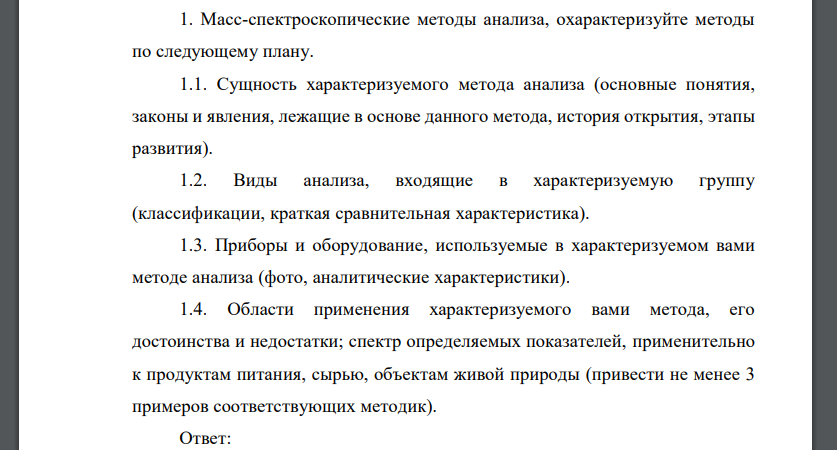 1. Масс-спектроскопические методы анализа, охарактеризуйте методы по следующему плану.

1.1. Сущность характеризуемого метода анализа (основные понятия, законы и явления, лежащие в основе данного метода, история открытия, этапы развития).

1.2. Виды анализа, входящие в характеризуемую группу (классификации, краткая сравнительная характеристика).

1.3. Приборы и оборудование, используемые в характеризуемом вами методе анализа (фото, аналитические характеристики).

1.4. Области применения характеризуемого вами метода, его достоинства и недостатки; спектр определяемых показателей, применительно к продуктам питания, сырью, объектам живой природы (привести не менее 3 примеров соответствующих методик).

Ответ: